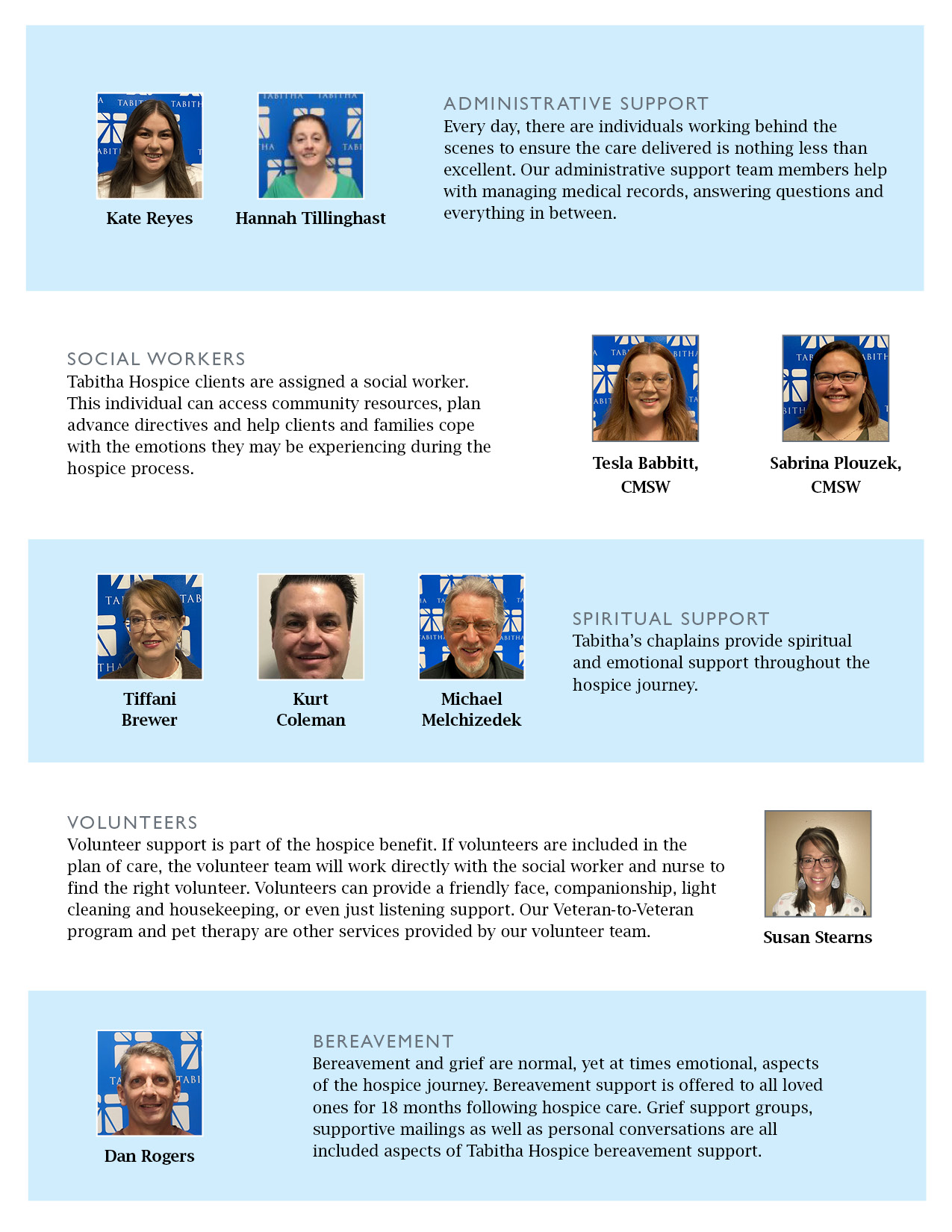 Kate Reyes

Hannah Tillinghast

ADMINISTRATIVE SUPPORT
Every day, there are individuals working behind the scenes to ensure the care delivered is nothing less than excellent. Our administrative support team members help with managing medical records, answering questions and everything in between.

SOCIAL WORKERS
Tabitha Hospice clients are assigned a social worker. This individual can access community resources, plan advance directives and help clients and families cope with the emotions they may be experiencing during the hospice process.

Tesla Babbitt, CMSW

Sabrina Plouzek, CMSW

Tiffani Brewer

Kurt Coleman

Michael Melchizedek

SPIRITUAL SUPPORT
Tabitha's chaplains provide spiritual and emotional support throughout the hospice journey.

VOLUNTEERS
Volunteer support is part of the hospice benefit. If volunteers are included in the plan of care, the volunteer team will work directly with the social worker and nurse to find the right volunteer. Volunteers can provide a friendly face, companionship, light cleaning and housekeeping, or even just listening support. Our Veteran-to-Veteran program and pet therapy are other services provided by our volunteer team.

Susan Stearns

Dan Rogers

BEREAVEMENT
Bereavement and grief are normal, yet at times emotional, aspects of the hospice journey. Bereavement support is offered to all loved ones for 18 months following hospice care. Grief support groups, supportive mailings as well as personal conversations are all included aspects of Tabitha Hospice bereavement support.